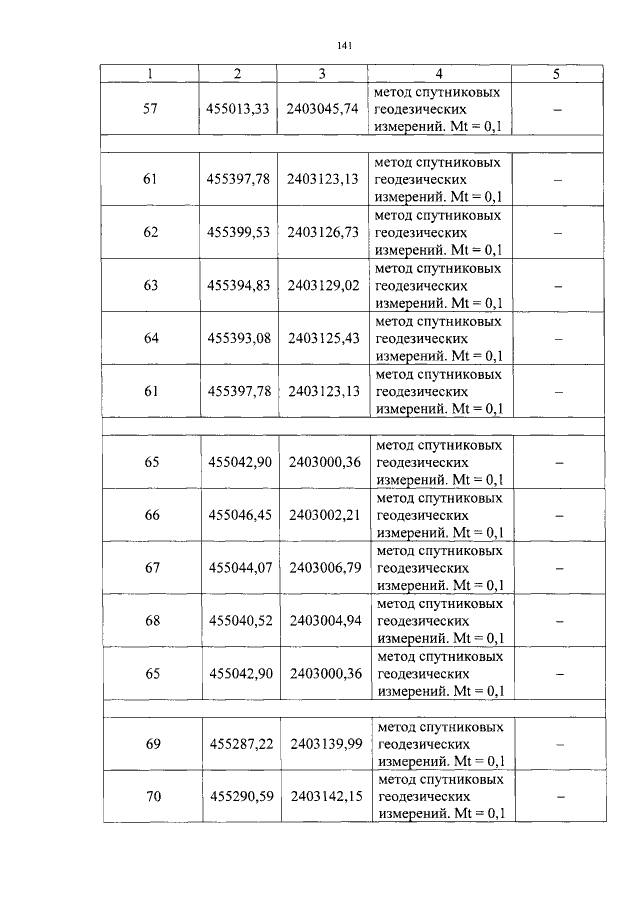 141

| 1 | 2 | 3 | 4 | 5 |
|---|---|---|---|---|
| 57 | 455013,33 | 2403045,74 | метод спутниковых геодезических измерений. Mt = 0,1 | – |
| | | | | |
| 61 | 455397,78 | 2403123,13 | метод спутниковых геодезических измерений. Mt = 0,1 | – |
| 62 | 455399,53 | 2403126,73 | метод спутниковых геодезических измерений. Mt = 0,1 | – |
| 63 | 455394,83 | 2403129,02 | метод спутниковых геодезических измерений. Mt = 0,1 | – |
| 64 | 455393,08 | 2403125,43 | метод спутниковых геодезических измерений. Mt = 0,1 | – |
| 61 | 455397,78 | 2403123,13 | метод спутниковых геодезических измерений. Mt = 0,1 | – |
| | | | | |
| 65 | 455042,90 | 2403000,36 | метод спутниковых геодезических измерений. Mt = 0,1 | – |
| 66 | 455046,45 | 2403002,21 | метод спутниковых геодезических измерений. Mt = 0,1 | – |
| 67 | 455044,07 | 2403006,79 | метод спутниковых геодезических измерений. Mt = 0,1 | – |
| 68 | 455040,52 | 2403004,94 | метод спутниковых геодезических измерений. Mt = 0,1 | – |
| 65 | 455042,90 | 2403000,36 | метод спутниковых геодезических измерений. Mt = 0,1 | – |
| | | | | |
| 69 | 455287,22 | 2403139,99 | метод спутниковых геодезических измерений. Mt = 0,1 | – |
| 70 | 455290,59 | 2403142,15 | метод спутниковых геодезических измерений. Mt = 0,1 | – |